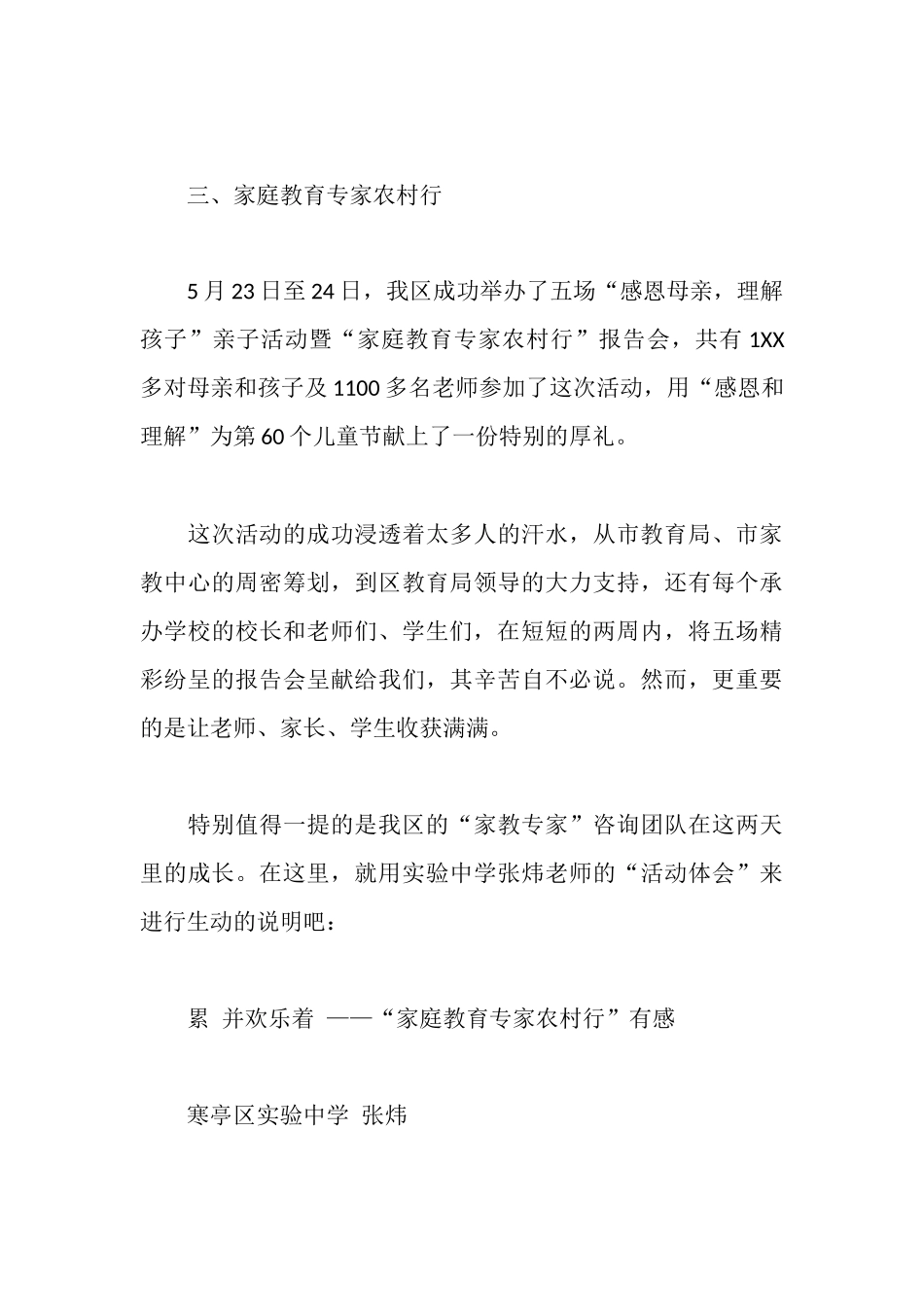 三、家庭教育专家农村行

5 月 23 日至 24 日，我区成功举办了五场“感恩母亲，理解孩子”亲子活动暨“家庭教育专家农村行”报告会，共有 1XX 多对母亲和孩子及 1100 多名老师参加了这次活动，用“感恩和理解”为第 60 个儿童节献上了一份特别的厚礼。

这次活动的成功浸透着太多人的汗水，从市教育局、市家教中心的周密筹划，到区教育局领导的大力支持，还有每个承办学校的校长和老师们、学生们，在短短的两周内，将五场精彩纷呈的报告会呈献给我们，其辛苦自不必说。然而，更重要的是让老师、家长、学生收获满满。

特别值得一提的是我区的“家教专家”咨询团队在这两天里的成长。在这里，就用实验中学张炜老师的“活动体会”来进行生动的说明吧：

累 并欢乐着 ——“家庭教育专家农村行”有感

寒亭区实验中学 张炜